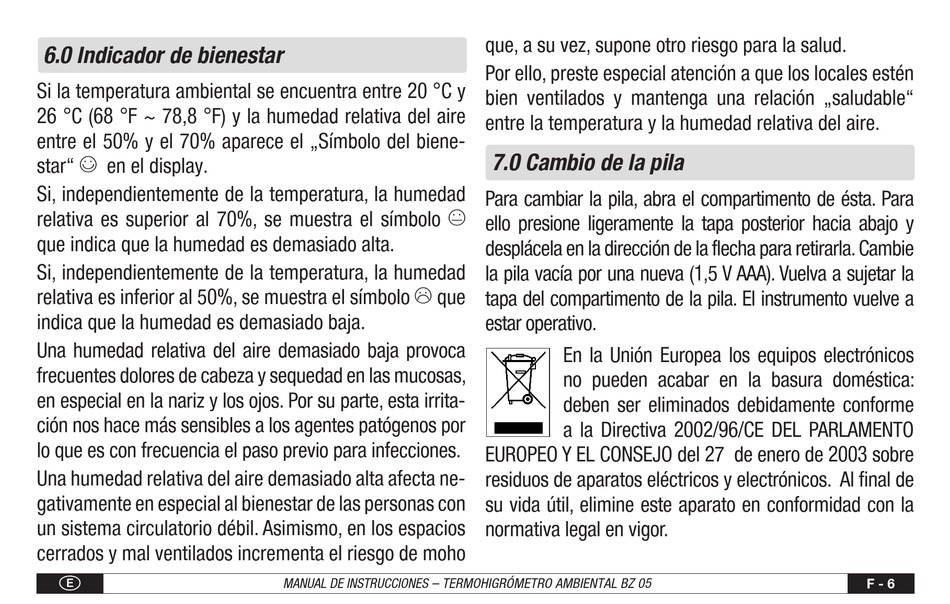 6.0 Indicador de bienestar

Si la temperatura ambiental se encuentra entre 20 °C y 26 °C (68 °F ~ 78,8 °F) y la humedad relativa del aire entre el 50% y el 70% aparece el „Símbolo del bienestar“ ☺ en el display.

Si, independientemente de la temperatura, la humedad relativa es superior al 70%, se muestra el símbolo 😐 que indica que la humedad es demasiado alta.

Si, independientemente de la temperatura, la humedad relativa es inferior al 50%, se muestra el símbolo ☹ que indica que la humedad es demasiado baja.

Una humedad relativa del aire demasiado baja provoca frecuentes dolores de cabeza y sequedad en las mucosas, en especial en la nariz y los ojos. Por su parte, esta irritación nos hace más sensibles a los agentes patógenos por lo que es con frecuencia el paso previo para infecciones.

Una humedad relativa del aire demasiado alta afecta negativamente en especial al bienestar de las personas con un sistema circulatorio débil. Asimismo, en los espacios cerrados y mal ventilados incrementa el riesgo de moho que, a su vez, supone otro riesgo para la salud.

Por ello, preste especial atención a que los locales estén bien ventilados y mantenga una relación „saludable“ entre la temperatura y la humedad relativa del aire.

7.0 Cambio de la pila

Para cambiar la pila, abra el compartimento de ésta. Para ello presione ligeramente la tapa posterior hacia abajo y desplácela en la dirección de la flecha para retirarla. Cambie la pila vacía por una nueva (1,5 V AAA). Vuelva a sujetar la tapa del compartimento de la pila. El instrumento vuelve a estar operativo.

En la Unión Europea los equipos electrónicos no pueden acabar en la basura doméstica: deben ser eliminados debidamente conforme a la Directiva 2002/96/CE DEL PARLAMENTO EUROPEO Y EL CONSEJO del 27 de enero de 2003 sobre residuos de aparatos eléctricos y electrónicos. Al final de su vida útil, elimine este aparato en conformidad con la normativa legal en vigor.

E

MANUAL DE INSTRUCCIONES – TERMOHIGRÓMETRO AMBIENTAL BZ 05

F - 6